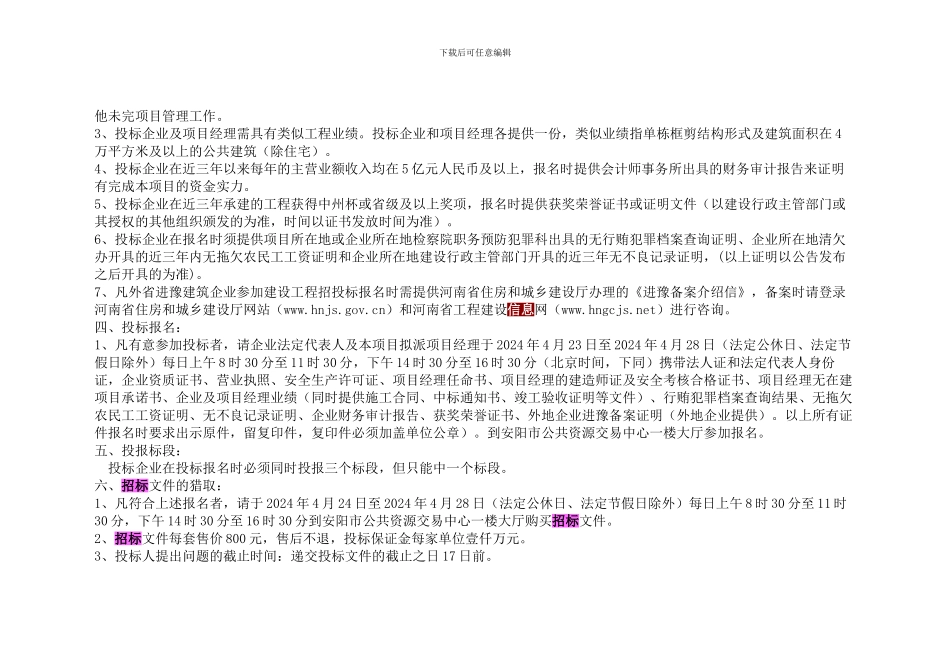 下载后可任意编辑

他未完项目管理工作。
3、投标企业及项目经理需具有类似工程业绩。投标企业和项目经理各提供一份，类似业绩指单栋框剪结构形式及建筑面积在4万平方米及以上的公共建筑（除住宅）。
4、投标企业在近三年以来每年的主营业额收入均在5亿元人民币及以上，报名时提供会计师事务所出具的财务审计报告来证明有完成本项目的资金实力。
5、投标企业在近三年承建的工程获得中州杯或省级及以上奖项，报名时提供获奖荣誉证书或证明文件（以建设行政主管部门或其授权的其他组织颁发的为准，时间以证书发放时间为准）。
6、投标企业在报名时须提供项目所在地或企业所在地检察院职务预防犯罪科出具的无行贿犯罪档案查询证明、企业所在地清欠办开具的近三年内无拖欠农民工工资证明和企业所在地建设行政主管部门开具的近三年无不良记录证明，（以上证明以公告发布之后开具的为准）。
7、凡外省进豫建筑企业参加建设工程招投标报名时需提供河南省住房和城乡建设厅办理的《进豫备案介绍信》，备案时请登录河南省住房和城乡建设厅网站（www.hnjs.gov.cn）和河南省工程建设信息网（www.hngcjs.net）进行咨询。
四、投标报名：
1、凡有意参加投标者，请企业法定代表人及本项目拟派项目经理于2024年4月23日至2024年4月28日（法定公休日、法定节假日除外）每日上午8时30分至11时30分，下午14时30分至16时30分（北京时间，下同）携带法人证和法定代表人身份证，企业资质证书、营业执照、安全生产许可证、项目经理任命书、项目经理的建造师证及安全考核合格证书、项目经理无在建项目承诺书、企业及项目经理业绩（同时提供施工合同、中标通知书、竣工验收证明等文件）、行贿犯罪档案查询结果、无拖欠农民工工资证明、无不良记录证明、企业财务审计报告、获奖荣誉证书、外地企业进豫备案证明（外地企业提供）。以上所有证件报名时要求出示原件，留复印件，复印件必须加盖单位公章）。到安阳市公共资源交易中心一楼大厅参加报名。
五、投标标段：
投标企业在投标报名时必须同时投报三个标段，但只能中一个标段。
六、招标文件的猎取：
1、凡符合上述报名者，请于2024年4月24日至2024年4月28日（法定公休日、法定节假日除外）每日上午8时30分至11时30分，下午14时30分至16时30分到安阳市公共资源交易中心一楼大厅购买招标文件。
2、招标文件每套售价800元，售后不退，投标保证金每家单位壹仟万元。
3、投标人提出问题的截止时间：递交投标文件的截止之日17日前。